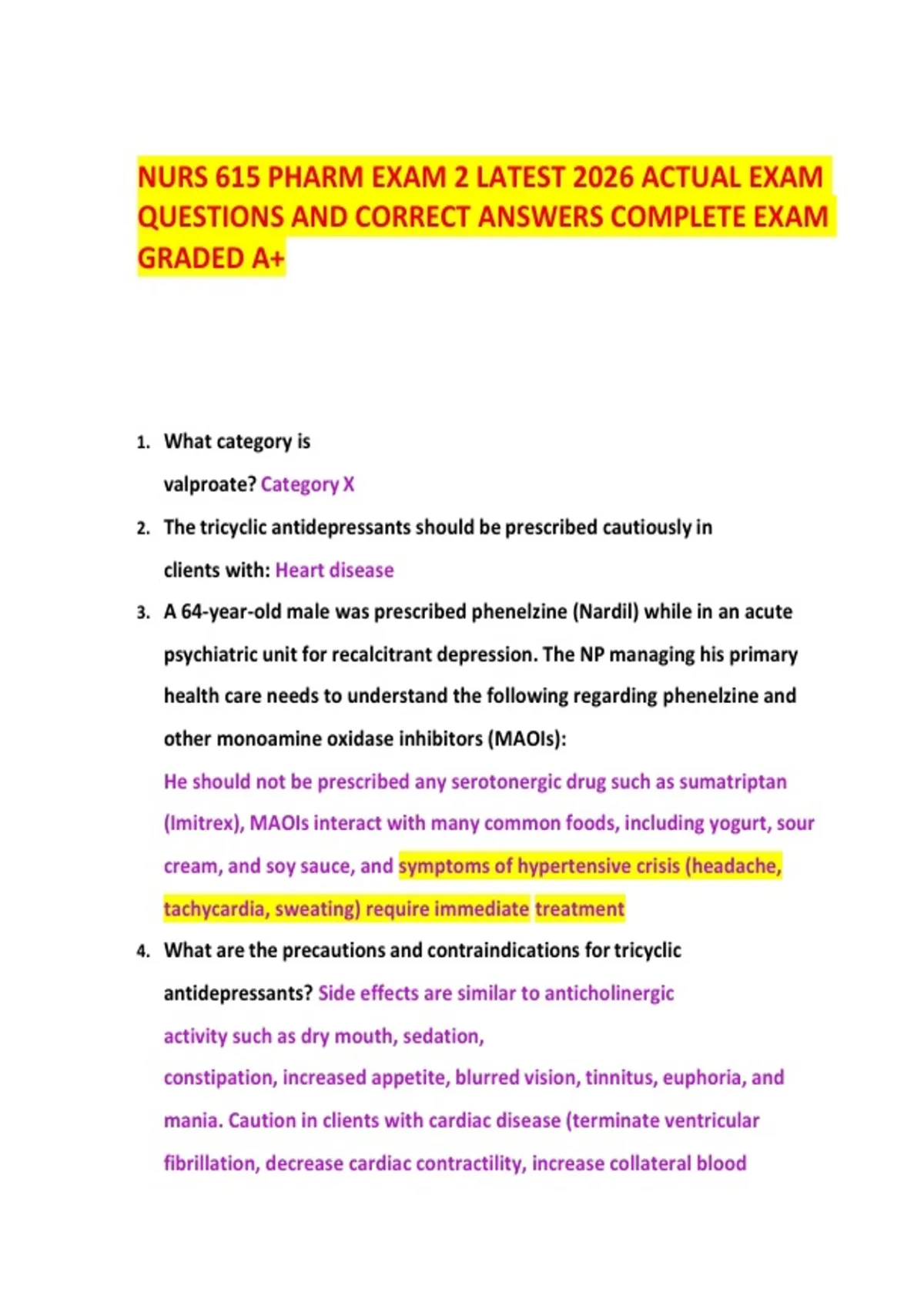 NURS 615 PHARM EXAM 2 LATEST 2026 ACTUAL EXAM QUESTIONS AND CORRECT ANSWERS COMPLETE EXAM GRADED A+

1. What category is valproate? Category X

2. The tricyclic antidepressants should be prescribed cautiously in clients with: Heart disease

3. A 64-year-old male was prescribed phenelzine (Nardil) while in an acute psychiatric unit for recalcitrant depression. The NP managing his primary health care needs to understand the following regarding phenelzine and other monoamine oxidase inhibitors (MAOIs): He should not be prescribed any serotonergic drug such as sumatriptan (Imitrex), MAOIs interact with many common foods, including yogurt, sour cream, and soy sauce, and symptoms of hypertensive crisis (headache, tachycardia, sweating) require immediate treatment

4. What are the precautions and contraindications for tricyclic antidepressants? Side effects are similar to anticholinergic activity such as dry mouth, sedation, constipation, increased appetite, blurred vision, tinnitus, euphoria, and mania. Caution in clients with cardiac disease (terminate ventricular fibrillation, decrease cardiac contractility, increase collateral blood